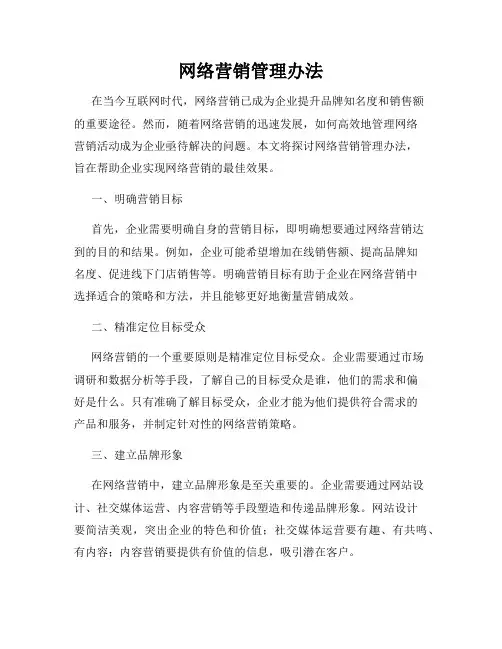 网络营销管理办法

在当今互联网时代，网络营销已成为企业提升品牌知名度和销售额的重要途径。然而，随着网络营销的迅速发展，如何高效地管理网络营销活动成为企业亟待解决的问题。本文将探讨网络营销管理办法，旨在帮助企业实现网络营销的最佳效果。

一、明确营销目标

首先，企业需要明确自身的营销目标，即明确想要通过网络营销达到的目的和结果。例如，企业可能希望增加在线销售额、提高品牌知名度、促进线下门店销售等。明确营销目标有助于企业在网络营销中选择适合的策略和方法，并且能够更好地衡量营销成效。

二、精准定位目标受众

网络营销的一个重要原则是精准定位目标受众。企业需要通过市场调研和数据分析等手段，了解自己的目标受众是谁，他们的需求和偏好是什么。只有准确了解目标受众，企业才能为他们提供符合需求的产品和服务，并制定针对性的网络营销策略。

三、建立品牌形象

在网络营销中，建立品牌形象是至关重要的。企业需要通过网站设计、社交媒体运营、内容营销等手段塑造和传递品牌形象。网站设计要简洁美观，突出企业的特色和价值；社交媒体运营要有趣、有共鸣、有内容；内容营销要提供有价值的信息，吸引潜在客户。